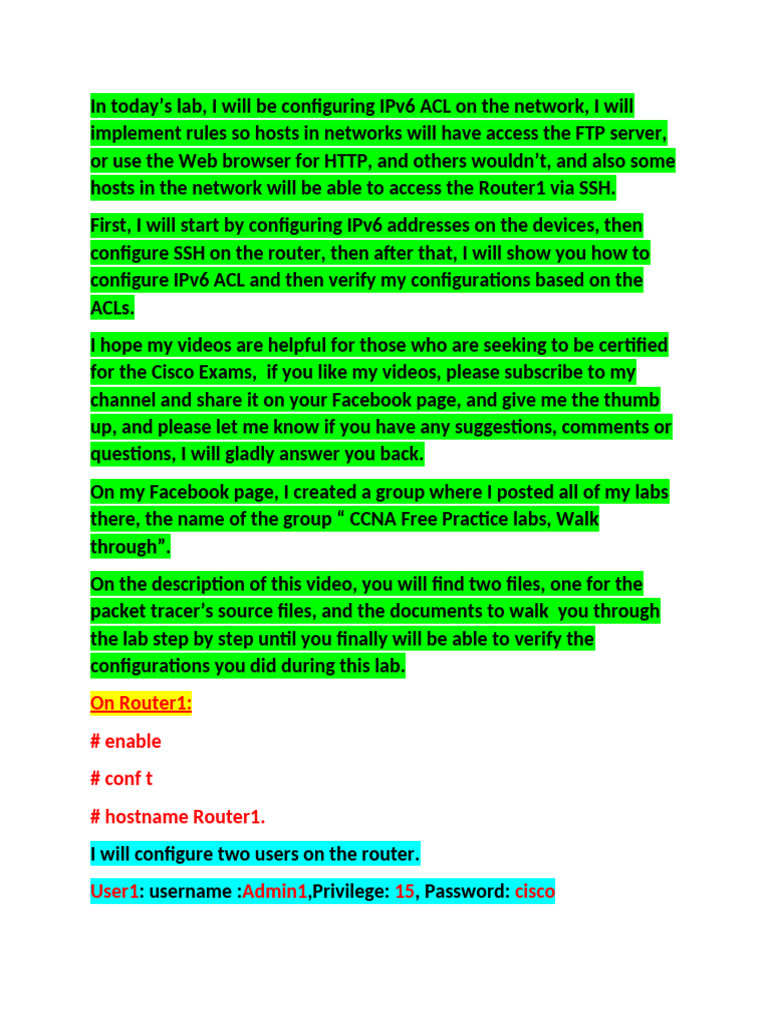 In today's lab, I will be configuring IPv6 ACL on the network, I will implement rules so hosts in networks will have access the FTP server, or use the Web browser for HTTP, and others wouldn't, and also some hosts in the network will be able to access the Router1 via SSH.

First, I will start by configuring IPv6 addresses on the devices, then configure SSH on the router, then after that, I will show you how to configure IPv6 ACL and then verify my configurations based on the ACLs.

I hope my videos are helpful for those who are seeking to be certified for the Cisco Exams, if you like my videos, please subscribe to my channel and share it on your Facebook page, and give me the thumb up, and please let me know if you have any suggestions, comments or questions, I will gladly answer you back.

On my Facebook page, I created a group where I posted all of my labs there, the name of the group " CCNA Free Practice labs, Walk through".

On the description of this video, you will find two files, one for the packet tracer's source files, and the documents to walk you through the lab step by step until you finally will be able to verify the configurations you did during this lab.

On Router1:

# enable

# conf t

# hostname Router1.

I will configure two users on the router.

User1: username :Admin1,Privilege: 15, Password: cisco